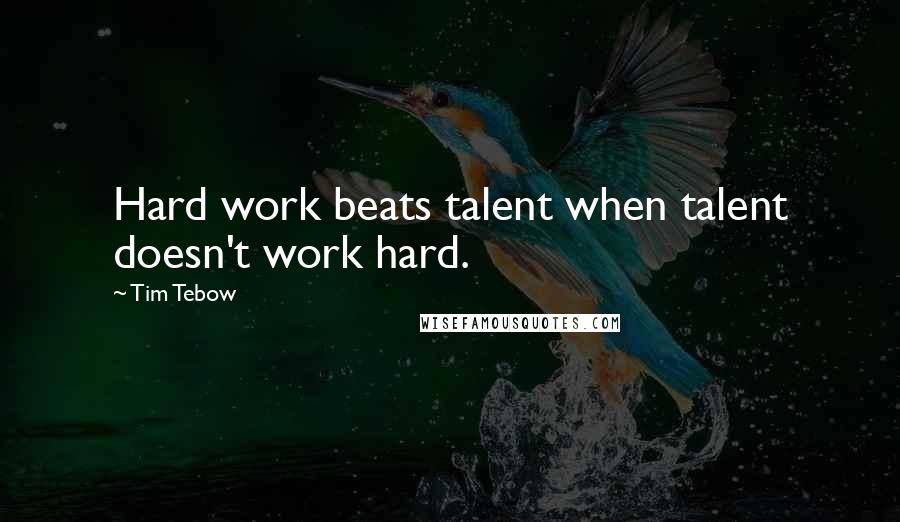 Hard work beats talent when talent doesn't work hard.

~ Tim Tebow

WISEFAMOUSQUOTES.COM